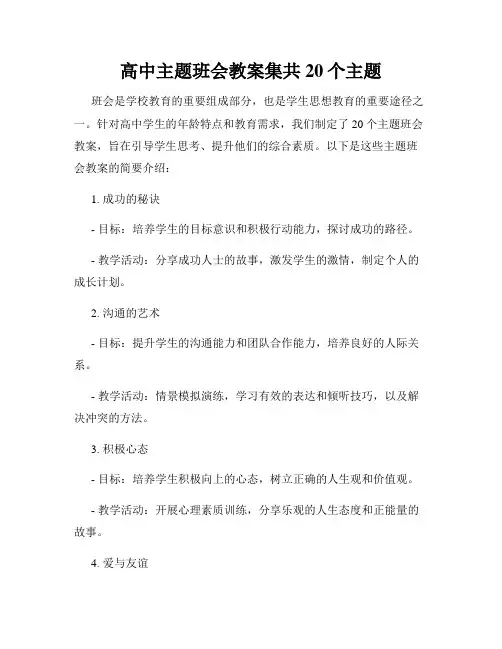 高中主题班会教案集共 20 个主题

班会是学校教育的重要组成部分，也是学生思想教育的重要途径之一。针对高中学生的年龄特点和教育需求，我们制定了 20 个主题班会教案，旨在引导学生思考、提升他们的综合素质。以下是这些主题班会教案的简要介绍：

1. 成功的秘诀

- 目标：培养学生的目标意识和积极行动能力，探讨成功的路径。

- 教学活动：分享成功人士的故事，激发学生的激情，制定个人的成长计划。

2. 沟通的艺术

- 目标：提升学生的沟通能力和团队合作能力，培养良好的人际关系。

- 教学活动：情景模拟演练，学习有效的表达和倾听技巧，以及解决冲突的方法。

3. 积极心态

- 目标：培养学生积极向上的心态，树立正确的人生观和价值观。

- 教学活动：开展心理素质训练，分享乐观的人生态度和正能量的故事。

4. 爱与友谊